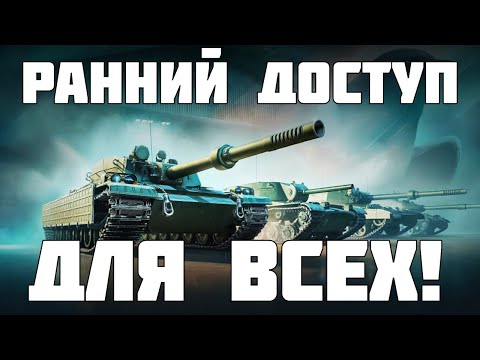 РАННИЙ ДОСТУП

ДЛЯ ВСЕХ!